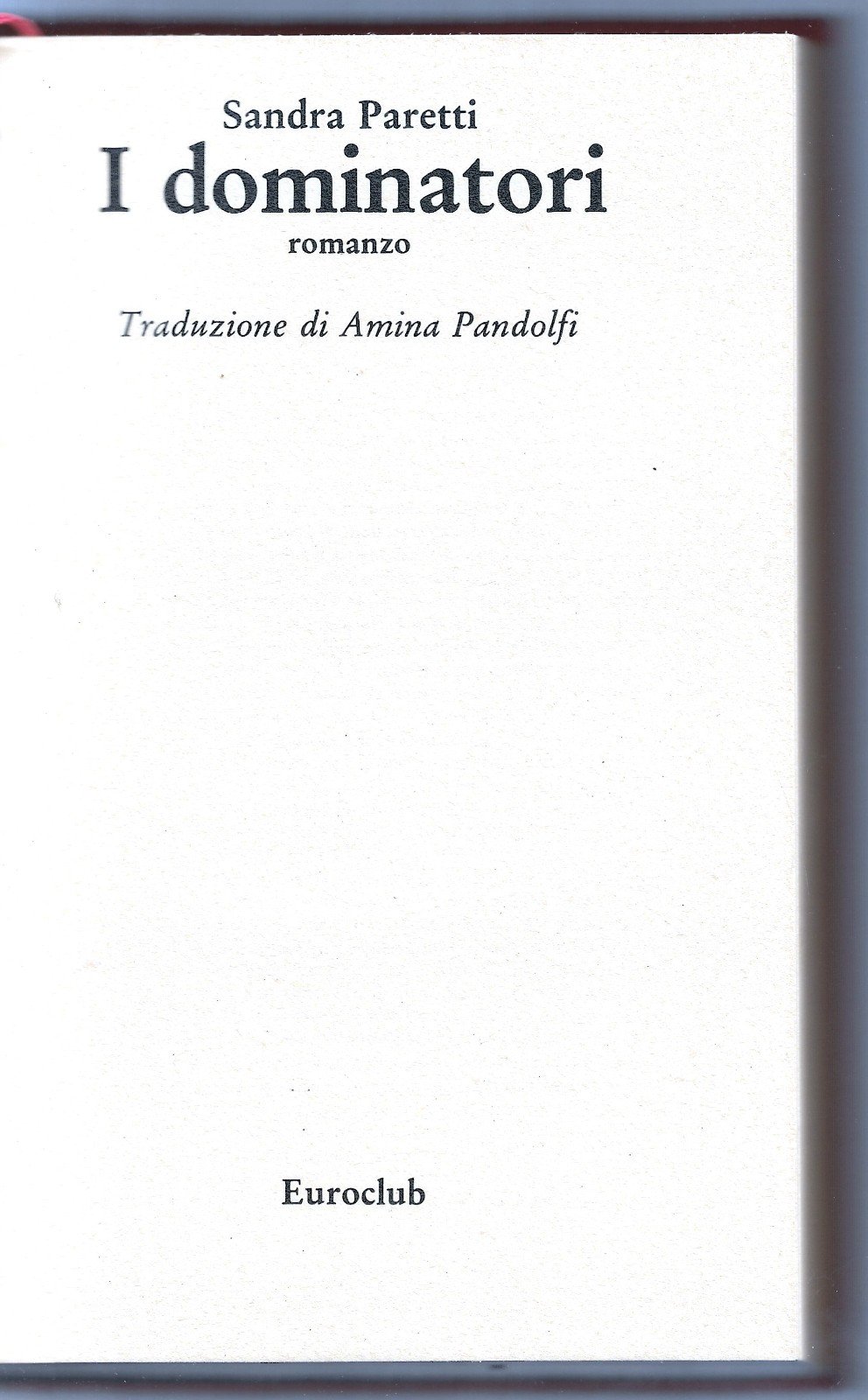 Sandra Paretti
I dominatori
romanzo

Traduzione di Amina Pandolfi

Euroclub